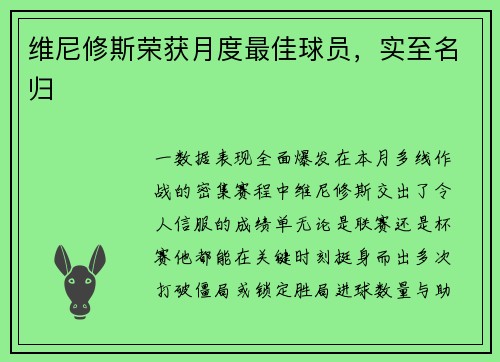 维尼修斯荣获月度最佳球员，实至名归

一数据表现全面爆发在本月多线作战的密集赛程中维尼修斯交出了令人信服的成绩单无论是联赛还是杯赛他都能在关键时刻挺身而出多次打破僵局或锁定胜局进球数量与助